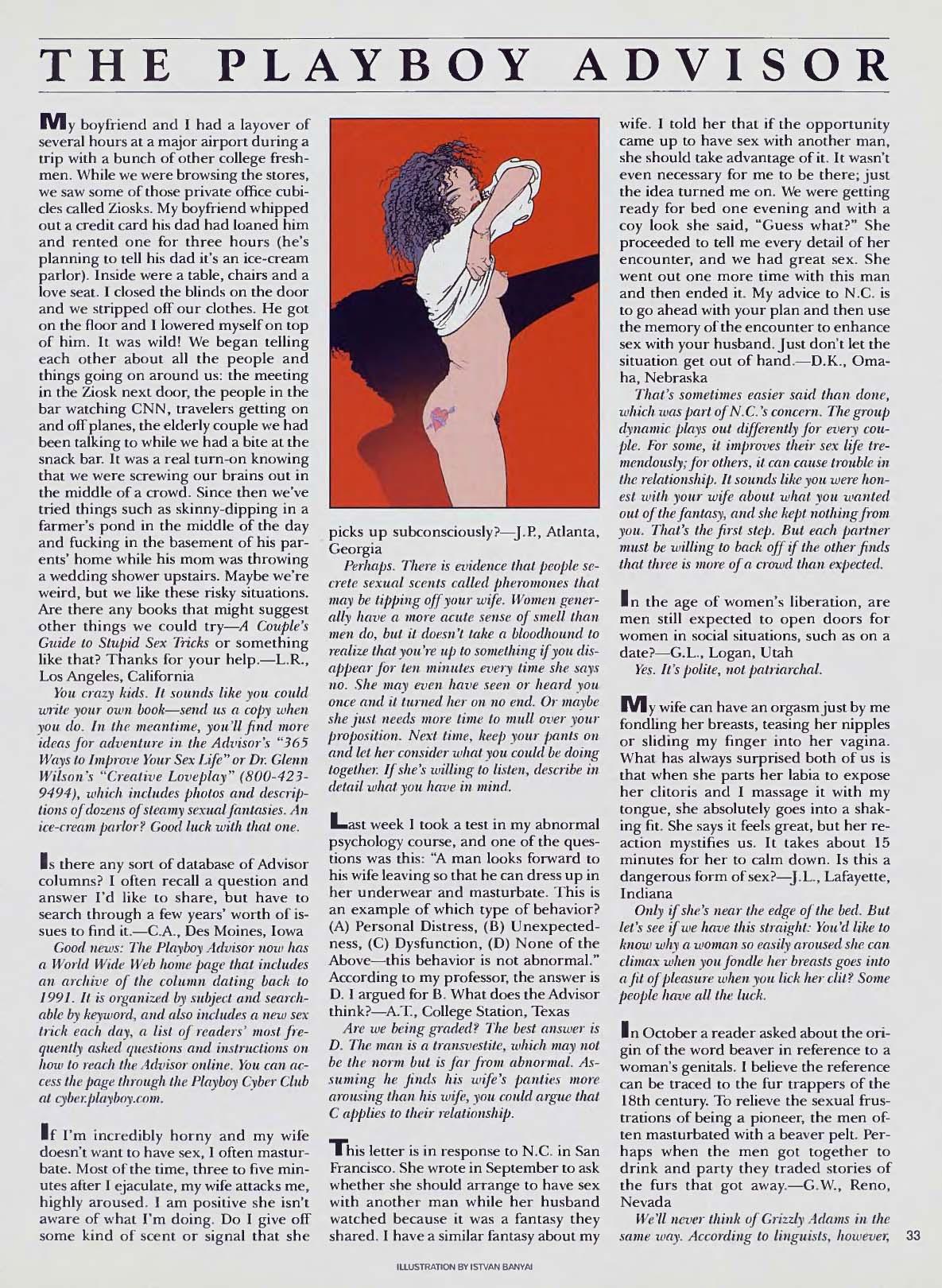 THE PLAYBOY ADVISOR

My boyfriend and I had a layover of several hours at a major airport during a trip with a bunch of other college freshmen. While we were browsing the stores, we saw some of those private office cubicles called Ziosks. My boyfriend whipped out a credit card his dad had loaned him and rented one for three hours (he's planning to tell his dad it's an ice-cream parlor). Inside were a table, chairs and a love seat. I closed the blinds on the door and we stripped off our clothes. He got on the floor and I lowered myself on top of him. It was wild! We began telling each other about all the people and things going on around us: the meeting in the Ziosk next door, the people in the bar watching CNN, travelers getting on and off planes, the elderly couple we had been talking to while we had a bite at the snack bar. It was a real turn-on knowing that we were screwing our brains out in the middle of a crowd. Since then we've tried things such as skinny-dipping in a farmer's pond in the middle of the day and fucking in the basement of his parents' home while his mom was throwing a wedding shower upstairs. Maybe we're weird, but we like these risky situations. Are there any books that might suggest other things we could try—A Couple's Guide to Stupid Sex Tricks or something like that? Thanks for your help.—L.R., Los Angeles, California

You crazy kids. It sounds like you could write your own book—send us a copy when you do. In the meantime, you'll find more ideas for adventure in the Advisor's "365 Ways to Improve Your Sex Life" or Dr. Glenn Wilson's "Creative Loveplay" (800-423-9494), which includes photos and descriptions of dozens of steamy sexual fantasies. An ice-cream parlor? Good luck with that one.

Is there any sort of database of Advisor columns? I often recall a question and answer I'd like to share, but have to search through a few years' worth of issues to find it.—C.A., Des Moines, Iowa

Good news: The Playboy Advisor now has a World Wide Web home page that includes an archive of the column dating back to 1991. It is organized by subject and searchable by keyword, and also includes a new sex trick each day, a list of readers' most frequently asked questions and instructions on how to reach the Advisor online. You can access the page through the Playboy Cyber Club at cyber.playboy.com.

If I'm incredibly horny and my wife doesn't want to have sex, I often masturbate. Most of the time, three to five minutes after I ejaculate, my wife attacks me, highly aroused. I am positive she isn't aware of what I'm doing. Do I give off some kind of scent or signal that she picks up subconsciously?—J.P., Atlanta, Georgia

Perhaps. There is evidence that people secrete sexual scents called pheromones that may be tipping off your wife. Women generally have a more acute sense of smell than men do, but it doesn't take a bloodhound to realize that you're up to something if you disappear for ten minutes every time she says no. She may even have seen or heard you once and it turned her on no end. Or maybe she just needs more time to mull over your proposition. Next time, keep your pants on and let her consider what you could be doing together. If she's willing to listen, describe in detail what you have in mind.

Last week I took a test in my abnormal psychology course, and one of the questions was this: "A man looks forward to his wife leaving so that he can dress up in her underwear and masturbate. This is an example of which type of behavior? (A) Personal Distress, (B) Unexpectedness, (C) Dysfunction, (D) None of the Above—this behavior is not abnormal." According to my professor, the answer is D. I argued for B. What does the Advisor think?—A.T., College Station, Texas

Are we being graded? The best answer is D. The man is a transvestite, which may not be the norm but is far from abnormal. Assuming he finds his wife's panties more arousing than his wife, you could argue that C applies to their relationship.

This letter is in response to N.C. in San Francisco. She wrote in September to ask whether she should arrange to have sex with another man while her husband watched because it was a fantasy they shared. I have a similar fantasy about my wife. I told her that if the opportunity came up to have sex with another man, she should take advantage of it. It wasn't even necessary for me to be there; just the idea turned me on. We were getting ready for bed one evening and with a coy look she said, "Guess what?" She proceeded to tell me every detail of her encounter, and we had great sex. She went out one more time with this man and then ended it. My advice to N.C. is to go ahead with your plan and then use the memory of the encounter to enhance sex with your husband. Just don't let the situation get out of hand.—D.K., Omaha, Nebraska

That's sometimes easier said than done, which was part of N.C.'s concern. The group dynamic plays out differently for every couple. For some, it improves their sex life tremendously; for others, it can cause trouble in the relationship. It sounds like you were honest with your wife about what you wanted out of the fantasy, and she kept nothing from you. That's the first step. But each partner must be willing to back off if the other finds that three is more of a crowd than expected.

In the age of women's liberation, are men still expected to open doors for women in social situations, such as on a date?—G.L., Logan, Utah

Yes. It's polite, not patriarchal.

My wife can have an orgasm just by me fondling her breasts, teasing her nipples or sliding my finger into her vagina. What has always surprised both of us is that when she parts her labia to expose her clitoris and I massage it with my tongue, she absolutely goes into a shaking fit. She says it feels great, but her reaction mystifies us. It takes about 15 minutes for her to calm down. Is this a dangerous form of sex?—J.L., Lafayette, Indiana

Only if she's near the edge of the bed. But let's see if we have this straight: You'd like to know why a woman so easily aroused she can climax when you fondle her breasts goes into a fit of pleasure when you lick her clit? Some people have all the luck.

In October a reader asked about the origin of the word beaver in reference to a woman's genitals. I believe the reference can be traced to the fur trappers of the 18th century. To relieve the sexual frustrations of being a pioneer, the men often masturbated with a beaver pelt. Perhaps when the men got together to drink and party they traded stories of the furs that got away.—G.W., Reno, Nevada

We'll never think of Grizzly Adams in the same way. According to linguists, however,

33

ILLUSTRATION BY ISTVAN BANYAI